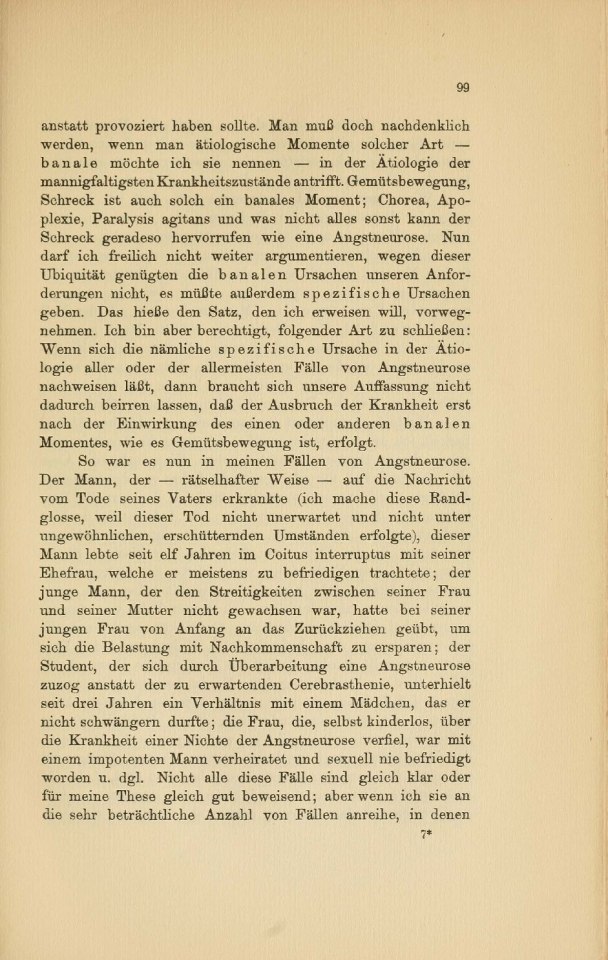 99

anstatt provoziert haben sollte. Man muß doch nachdenklich werden, wenn man ätiologische Momente solcher Art — banale möchte ich sie nennen — in der Ätiologie der mannigfaltigsten Krankheitszustände antrifft. Gemütsbewegung, Schreck ist auch solch ein banales Moment; Chorea, Apoplexie, Paralysis agitans und was nicht alles sonst kann der Schreck geradeso hervorrufen wie eine Angstneurose. Nun darf ich freilich nicht weiter argumentieren, wegen dieser Ubiquität genügten die banalen Ursachen unseren Anforderungen nicht, es müßte außerdem spezifische Ursachen geben. Das hieße den Satz, den ich erweisen will, vorwegnehmen. Ich bin aber berechtigt, folgender Art zu schließen: Wenn sich die nämliche spezifische Ursache in der Ätiologie aller oder der allermeisten Fälle von Angstneurose nachweisen läßt, dann braucht sich unsere Auffassung nicht dadurch beirren lassen, daß der Ausbruch der Krankheit erst nach der Einwirkung des einen oder anderen banalen Momentes, wie es Gemütsbewegung ist, erfolgt.

So war es nun in meinen Fällen von Angstneurose. Der Mann, der — rätselhafter Weise — auf die Nachricht vom Tode seines Vaters erkrankte (ich mache diese Randglosse, weil dieser Tod nicht unerwartet und nicht unter ungewöhnlichen, erschütternden Umständen erfolgte), dieser Mann lebte seit elf Jahren im Coitus interruptus mit seiner Ehefrau, welche er meistens zu befriedigen trachtete; der junge Mann, der den Streitigkeiten zwischen seiner Frau und seiner Mutter nicht gewachsen war, hatte bei seiner jungen Frau von Anfang an das Zurückziehen geübt, um sich die Belastung mit Nachkommenschaft zu ersparen; der Student, der sich durch Überarbeitung eine Angstneurose zuzog anstatt der zu erwartenden Cerebrasthenie, unterhielt seit drei Jahren ein Verhältnis mit einem Mädchen, das er nicht schwängern durfte; die Frau, die, selbst kinderlos, über die Krankheit einer Nichte der Angstneurose verfiel, war mit einem impotenten Mann verheiratet und sexuell nie befriedigt worden u. dgl. Nicht alle diese Fälle sind gleich klar oder für meine These gleich gut beweisend; aber wenn ich sie an die sehr beträchtliche Anzahl von Fällen anreihe, in denen

7*